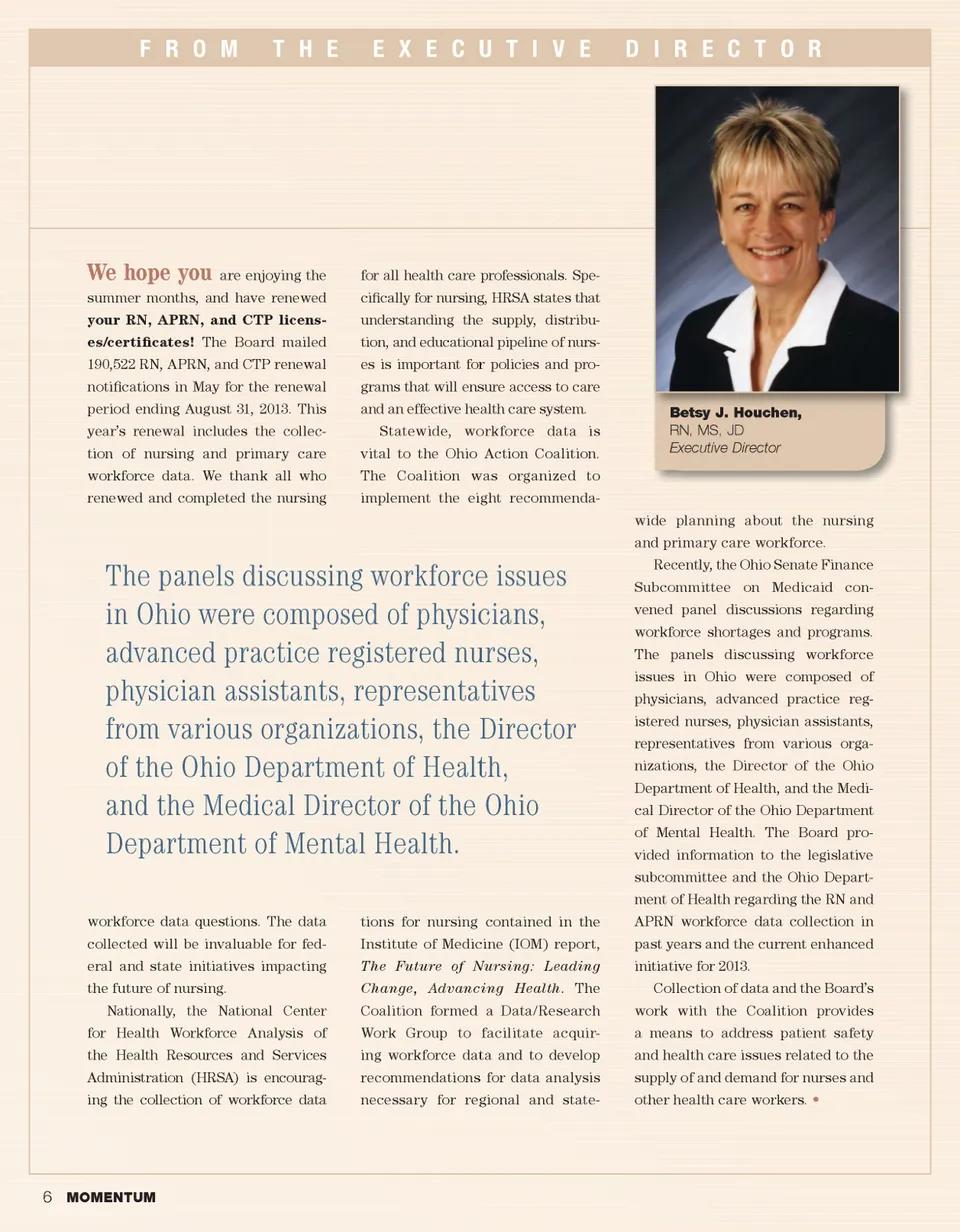 FROM THE EXECUTIVE DIRECTOR

Betsy J. Houchen,
RN, MS, JD
Executive Director

We hope you are enjoying the summer months, and have renewed your RN, APRN, and CTP licenses/certificates! The Board mailed 190,522 RN, APRN, and CTP renewal notifications in May for the renewal period ending August 31, 2013. This year's renewal includes the collection of nursing and primary care workforce data. We thank all who renewed and completed the nursing workforce data questions. The data collected will be invaluable for federal and state initiatives impacting the future of nursing.

Nationally, the National Center for Health Workforce Analysis of the Health Resources and Services Administration (HRSA) is encouraging the collection of workforce data for all health care professionals. Specifically for nursing, HRSA states that understanding the supply, distribution, and educational pipeline of nurses is important for policies and programs that will ensure access to care and an effective health care system.

Statewide, workforce data is vital to the Ohio Action Coalition. The Coalition was organized to implement the eight recommendations for nursing contained in the Institute of Medicine (IOM) report, The Future of Nursing: Leading Change, Advancing Health. The Coalition formed a Data/Research Work Group to facilitate acquiring workforce data and to develop recommendations for data analysis necessary for regional and statewide planning about the nursing and primary care workforce.

Recently, the Ohio Senate Finance Subcommittee on Medicaid convened panel discussions regarding workforce shortages and programs. The panels discussing workforce issues in Ohio were composed of physicians, advanced practice registered nurses, physician assistants, representatives from various organizations, the Director of the Ohio Department of Health, and the Medical Director of the Ohio Department of Mental Health. The Board provided information to the legislative subcommittee and the Ohio Department of Health regarding the RN and APRN workforce data collection in past years and the current enhanced initiative for 2013.

Collection of data and the Board's work with the Coalition provides a means to address patient safety and health care issues related to the supply of and demand for nurses and other health care workers. •

The panels discussing workforce issues in Ohio were composed of physicians, advanced practice registered nurses, physician assistants, representatives from various organizations, the Director of the Ohio Department of Health, and the Medical Director of the Ohio Department of Mental Health.

6 MOMENTUM